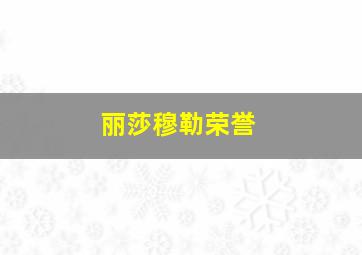 丽莎穆勒荣誉